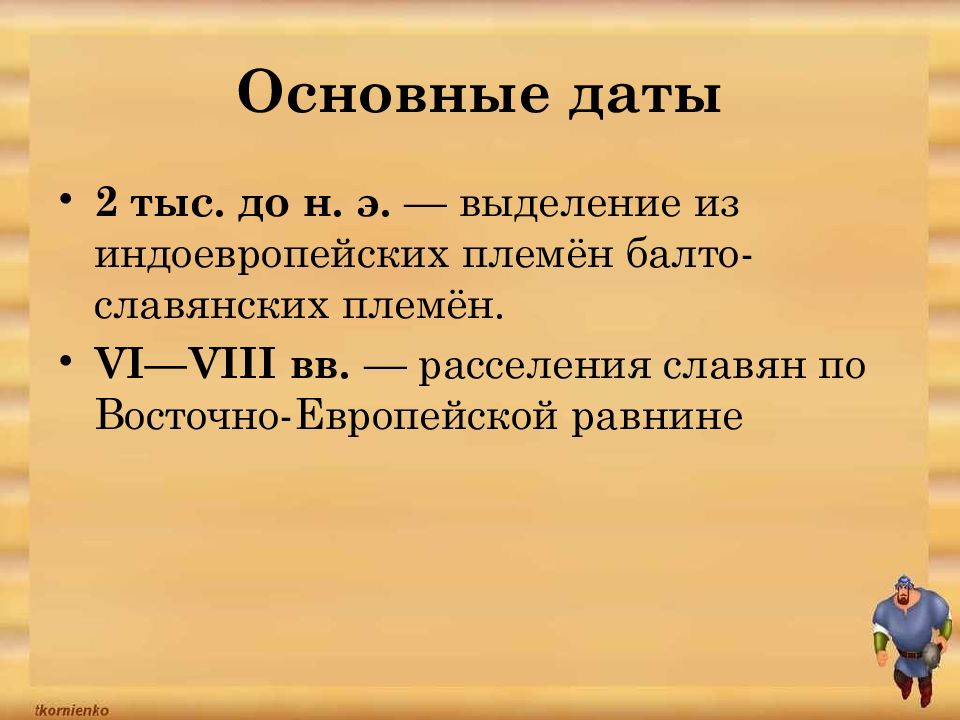 Основные даты

• 2 тыс. до н. э. — выделение из индоевропейских племён балто-славянских племён.
• VI—VIII вв. — расселения славян по Восточно-Европейской равнине

tkornienko